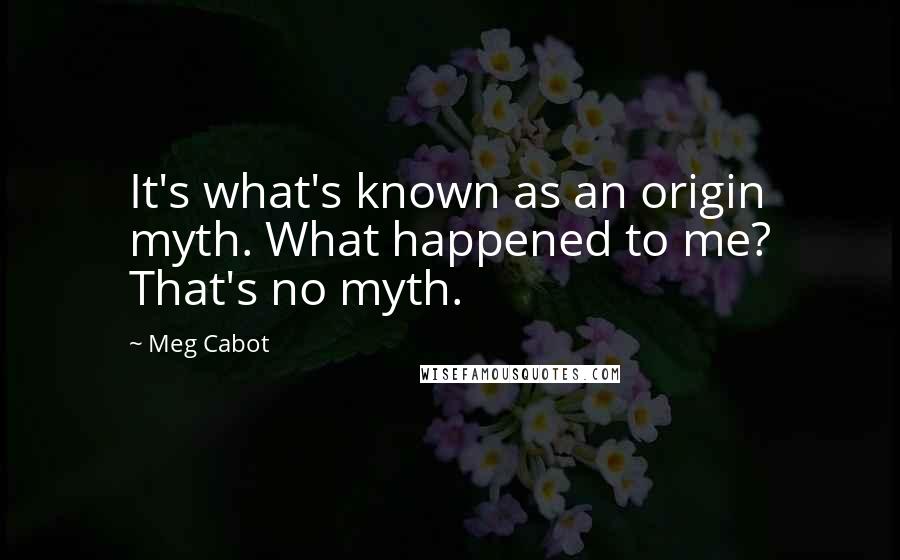 It's what's known as an origin myth. What happened to me? That's no myth.

~ Meg Cabot

WISEFAMOUSQUOTES.COM